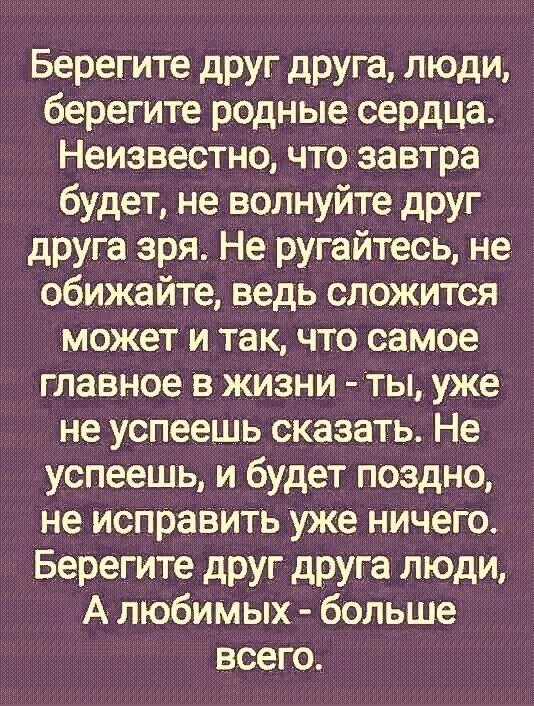 Берегите друг друга, люди, берегите родные сердца. Неизвестно, что завтра будет, не волнуйте друг друга зря. Не ругайтесь, не обижайте, ведь сложится может и так, что самое главное в жизни - ты, уже не успеешь сказать. Не успеешь, и будет поздно, не исправить уже ничего. Берегите друг друга люди, А любимых - больше всего.